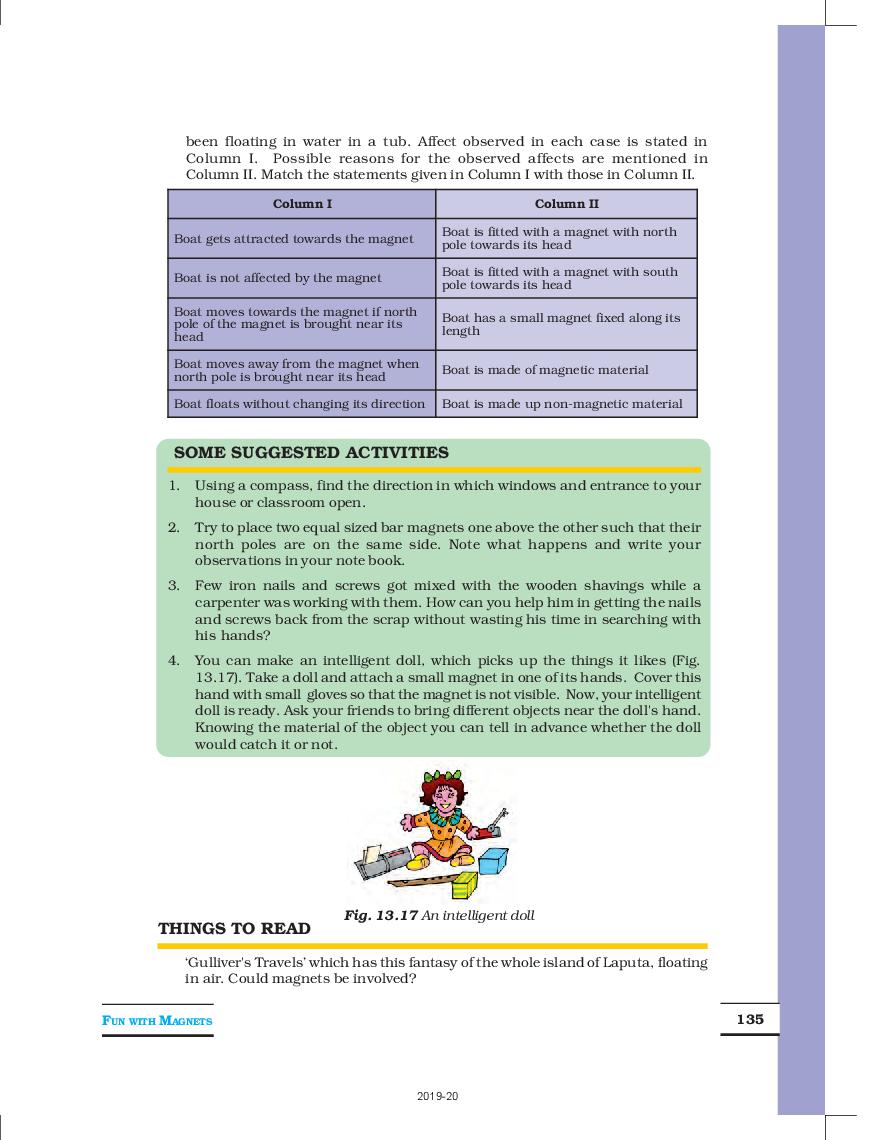 been floating in water in a tub. Affect observed in each case is stated in Column I. Possible reasons for the observed affects are mentioned in Column II. Match the statements given in Column I with those in Column II.

| Column I | Column II |
|---|---|
| Boat gets attracted towards the magnet | Boat is fitted with a magnet with north pole towards its head |
| Boat is not affected by the magnet | Boat is fitted with a magnet with south pole towards its head |
| Boat moves towards the magnet if north pole of the magnet is brought near its head | Boat has a small magnet fixed along its length |
| Boat moves away from the magnet when north pole is brought near its head | Boat is made of magnetic material |
| Boat floats without changing its direction | Boat is made up non-magnetic material |

SOME SUGGESTED ACTIVITIES

1. Using a compass, find the direction in which windows and entrance to your house or classroom open.

2. Try to place two equal sized bar magnets one above the other such that their north poles are on the same side. Note what happens and write your observations in your note book.

3. Few iron nails and screws got mixed with the wooden shavings while a carpenter was working with them. How can you help him in getting the nails and screws back from the scrap without wasting his time in searching with his hands?

4. You can make an intelligent doll, which picks up the things it likes (Fig. 13.17). Take a doll and attach a small magnet in one of its hands. Cover this hand with small gloves so that the magnet is not visible. Now, your intelligent doll is ready. Ask your friends to bring different objects near the doll's hand. Knowing the material of the object you can tell in advance whether the doll would catch it or not.

Fig. 13.17 An intelligent doll

THINGS TO READ

'Gulliver's Travels' which has this fantasy of the whole island of Laputa, floating in air. Could magnets be involved?

FUN WITH MAGNETS

135

2019-20